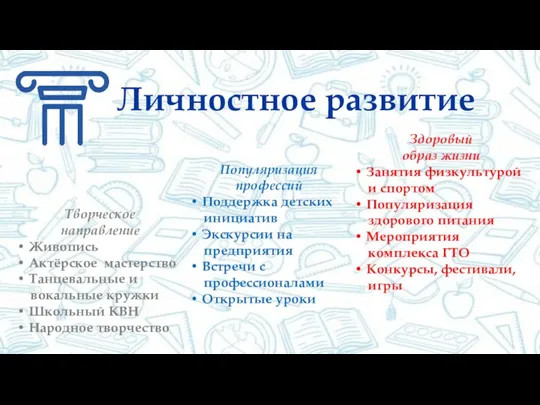 Личностное развитие

Творческое направление
• Живопись
• Актёрское мастерство
• Танцевальные и вокальные кружки
• Школьный КВН
• Народное творчество

Популяризация профессий
• Поддержка детских инициатив
• Экскурсии на предприятия
• Встречи с профессионалами
• Открытые уроки

Здоровый образ жизни
• Занятия физкультурой и спортом
• Популяризация здорового питания
• Мероприятия комплекса ГТО
• Конкурсы, фестивали, игры